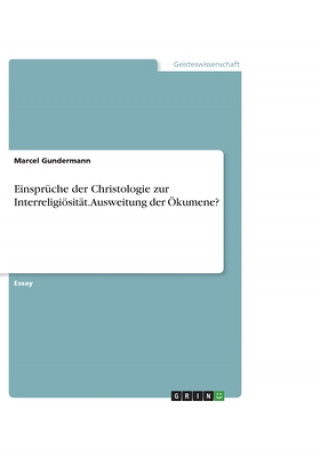 Geisteswissenschaft

Marcel Gundermann

Einsprüche der Christologie zur Interreligiösität.Ausweitung der Ökumene?

Essay

GRIN